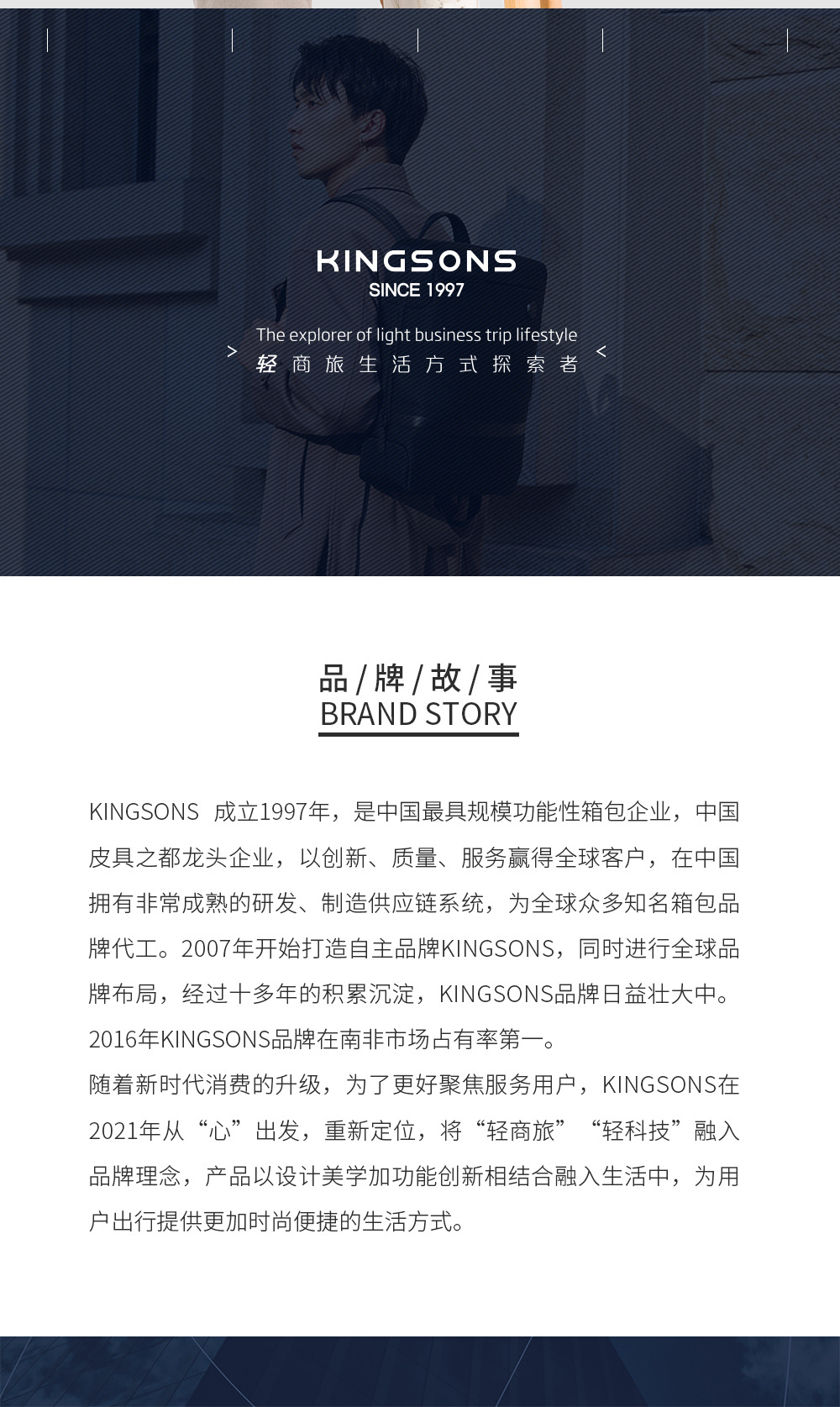 KINGSONS
SINCE 1997

The explorer of light business trip lifestyle
> 轻商旅生活方式探索者 <

品/牌/故/事
BRAND STORY

KINGSONS 成立1997年，是中国最具规模功能性箱包企业，中国皮具之都龙头企业，以创新、质量、服务赢得全球客户，在中国拥有非常成熟的研发、制造供应链系统，为全球众多知名箱包品牌代工。2007年开始打造自主品牌KINGSONS，同时进行全球品牌布局，经过十多年的积累沉淀，KINGSONS品牌日益壮大中。2016年KINGSONS品牌在南非市场占有率第一。

随着新时代消费的升级，为了更好聚焦服务用户，KINGSONS在2021年从“心”出发，重新定位，将“轻商旅”“轻科技”融入品牌理念，产品以设计美学加功能创新相结合融入生活中，为用户出行提供更加时尚便捷的生活方式。